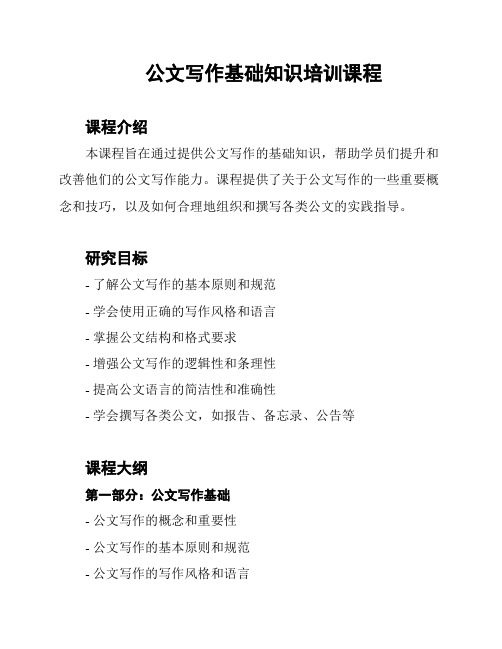 公文写作基础知识培训课程

课程介绍

本课程旨在通过提供公文写作的基础知识，帮助学员们提升和改善他们的公文写作能力。课程提供了关于公文写作的一些重要概念和技巧，以及如何合理地组织和撰写各类公文的实践指导。

研究目标

- 了解公文写作的基本原则和规范

- 学会使用正确的写作风格和语言

- 掌握公文结构和格式要求

- 增强公文写作的逻辑性和条理性

- 提高公文语言的简洁性和准确性

- 学会撰写各类公文，如报告、备忘录、公告等

课程大纲

第一部分：公文写作基础

- 公文写作的概念和重要性

- 公文写作的基本原则和规范

- 公文写作的写作风格和语言